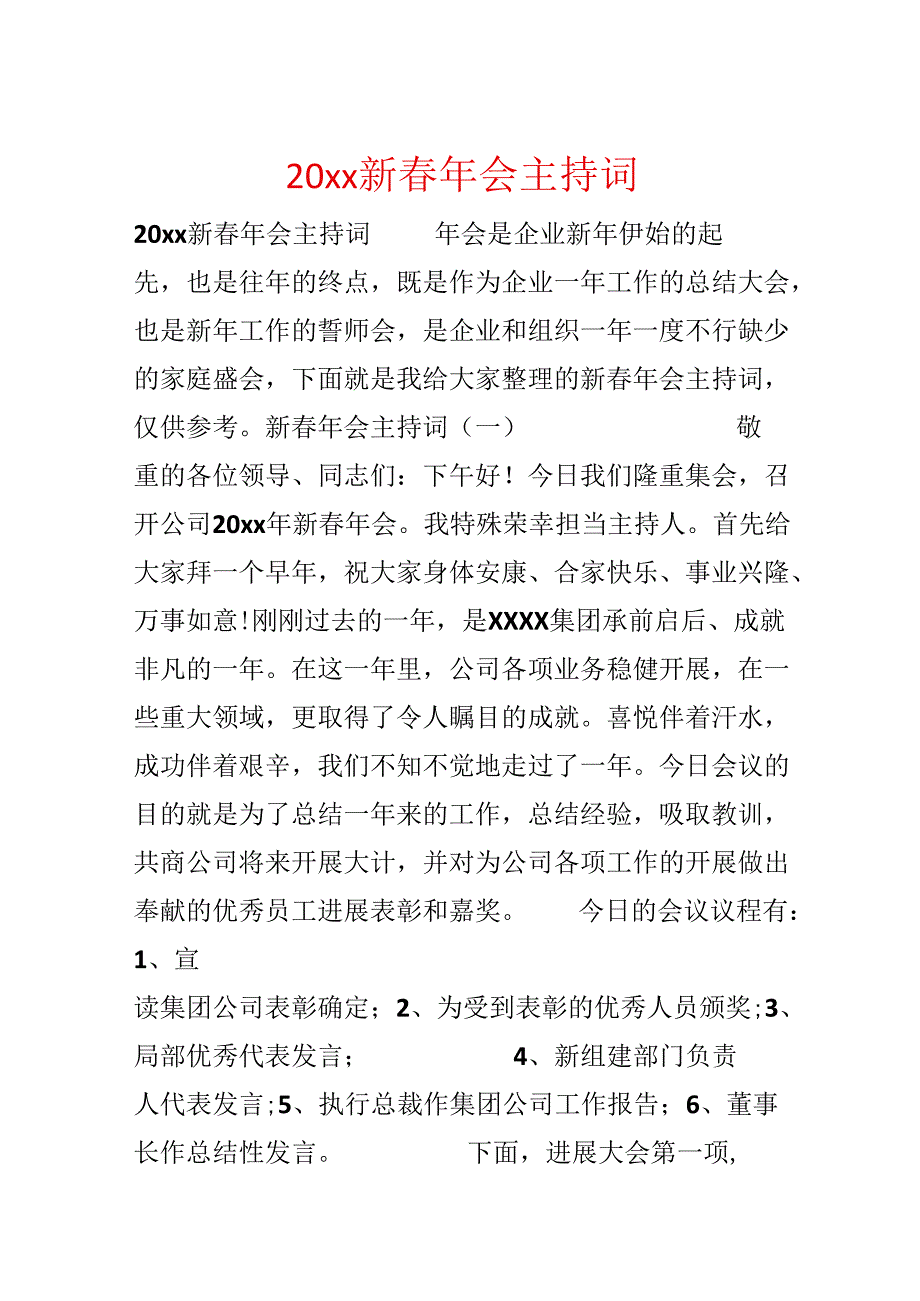 20xx新春年会主持词

20xx新春年会主持词　　年会是企业新年伊始的起先，也是往年的终点，既是作为企业一年工作的总结大会，也是新年工作的誓师会，是企业和组织一年一度不行缺少的家庭盛会，下面就是我给大家整理的新春年会主持词，仅供参考。新春年会主持词（一）　　敬重的各位领导、同志们：下午好！今日我们隆重集会，召开公司20xx年新春年会。我特殊荣幸担当主持人。首先给大家拜一个早年，祝大家身体安康、合家快乐、事业兴隆、万事如意!刚刚过去的一年，是XXXX集团承前启后、成就非凡的一年。在这一年里，公司各项业务稳健开展，在一些重大领域，更取得了令人瞩目的成就。喜悦伴着汗水，成功伴着艰辛，我们不知不觉地走过了一年。今日会议的目的就是为了总结一年来的工作，总结经验，吸取教训，共商公司将来开展大计，并对为公司各项工作的开展做出奉献的优秀员工进展表彰和嘉奖。　　今日的会议议程有：1、宣读集团公司表彰确定；2、为受到表彰的优秀人员颁奖;3、局部优秀代表发言；　　4、新组建部门负责人代表发言;5、执行总裁作集团公司工作报告；6、董事长作总结性发言。　　下面，进展大会第一项,